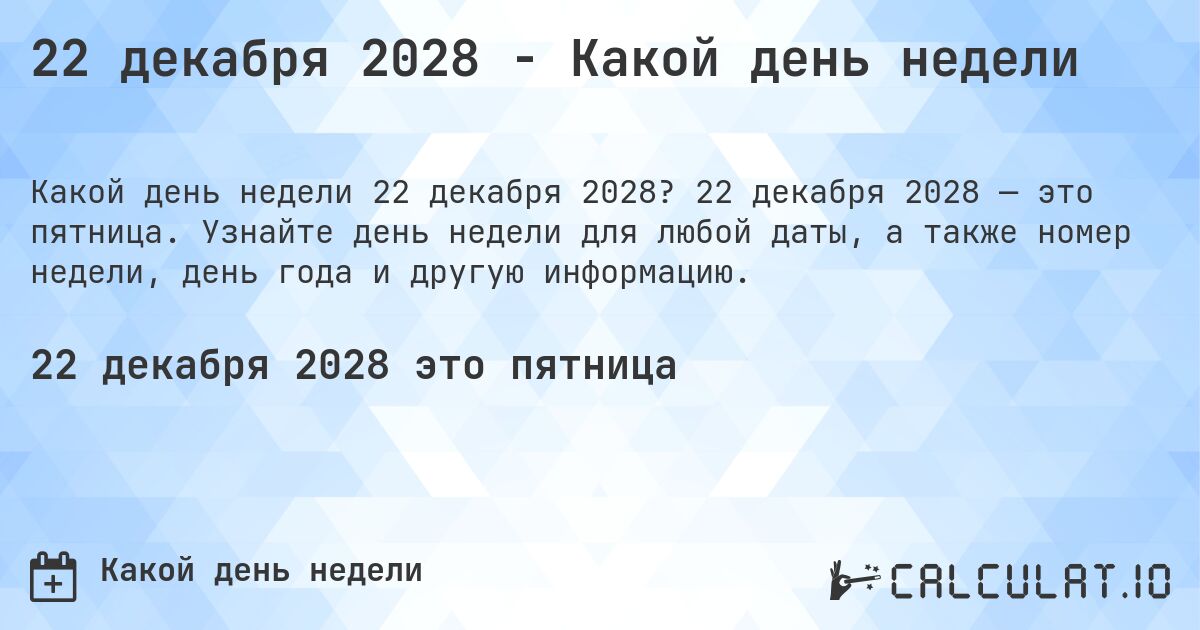 22 декабря 2028 - Какой день недели

Какой день недели 22 декабря 2028? 22 декабря 2028 — это пятница. Узнайте день недели для любой даты, а также номер недели, день года и другую информацию.

22 декабря 2028 это пятница

Какой день недели

CALCULAT.IO